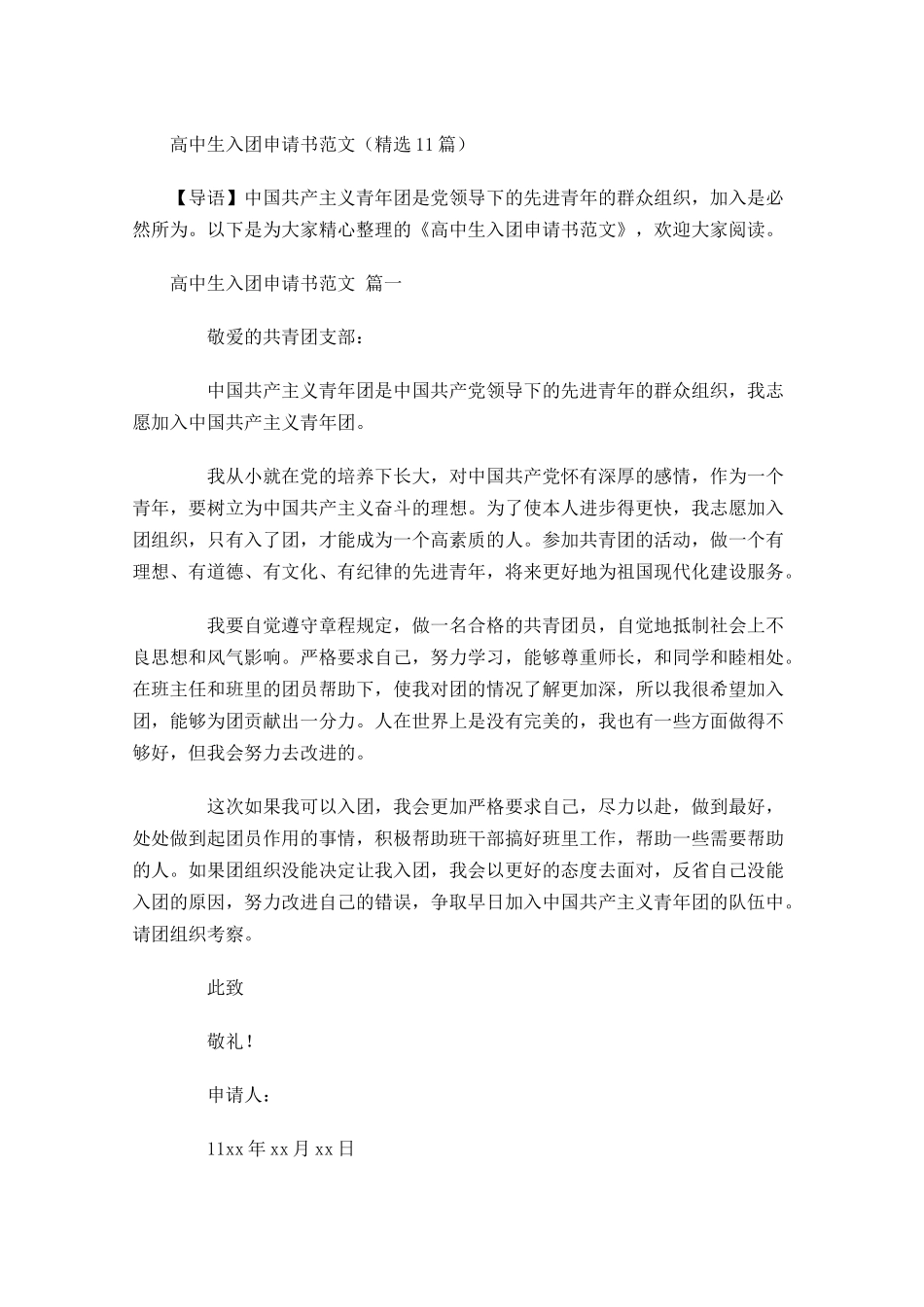 高中生入团申请书范文（精选11篇）

【导语】中国共产主义青年团是党领导下的先进青年的群众组织，加入是必然所为。以下是为大家精心整理的《高中生入团申请书范文》，欢迎大家阅读。

高中生入团申请书范文 篇一

敬爱的共青团支部：

中国共产主义青年团是中国共产党领导下的先进青年的群众组织，我志愿加入中国共产主义青年团。

我从小就在党的培养下长大，对中国共产党怀有深厚的感情，作为一个青年，要树立为中国共产主义奋斗的理想。为了使本人进步得更快，我志愿加入团组织，只有入了团，才能成为一个高素质的人。参加共青团的活动，做一个有理想、有道德、有文化、有纪律的先进青年，将来更好地为祖国现代化建设服务。

我要自觉遵守章程规定，做一名合格的共青团员，自觉地抵制社会上不良思想和风气影响。严格要求自己，努力学习，能够尊重师长，和同学和睦相处。在班主任和班里的团员帮助下，使我对团的情况了解更加深，所以我很希望加入团，能够为团贡献出一分力。人在世界上是没有完美的，我也有一些方面做得不够好，但我会努力去改进的。

这次如果我可以入团，我会更加严格要求自己，尽力以赴，做到最好，处处做到起团员作用的事情，积极帮助班干部搞好班里工作，帮助一些需要帮助的人。如果团组织没能决定让我入团，我会以更好的态度去面对，反省自己没能入团的原因，努力改进自己的错误，争取早日加入中国共产主义青年团的队伍中。请团组织考察。

此致

敬礼！

申请人：

11xx年xx月xx日